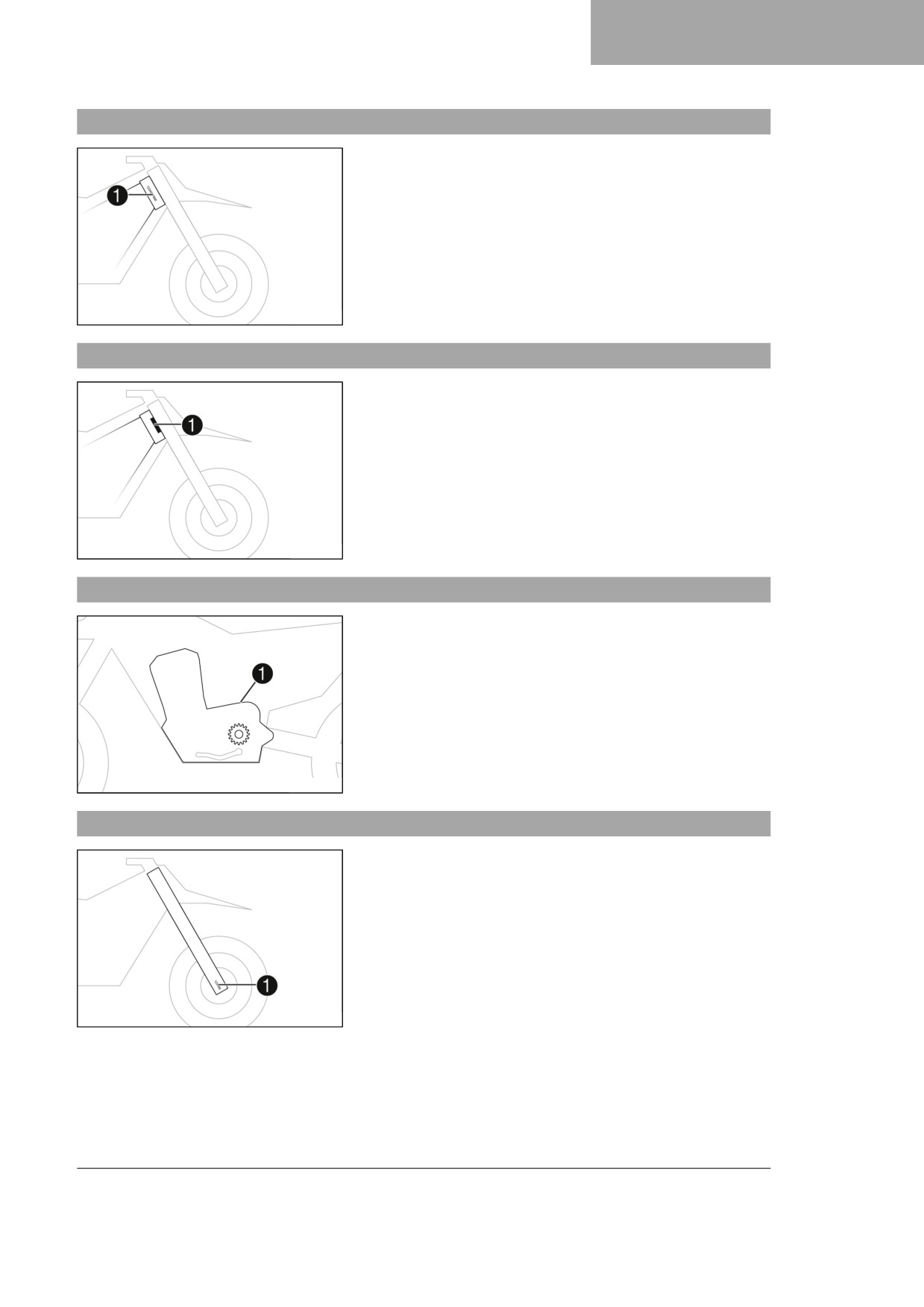 1

1

1

1